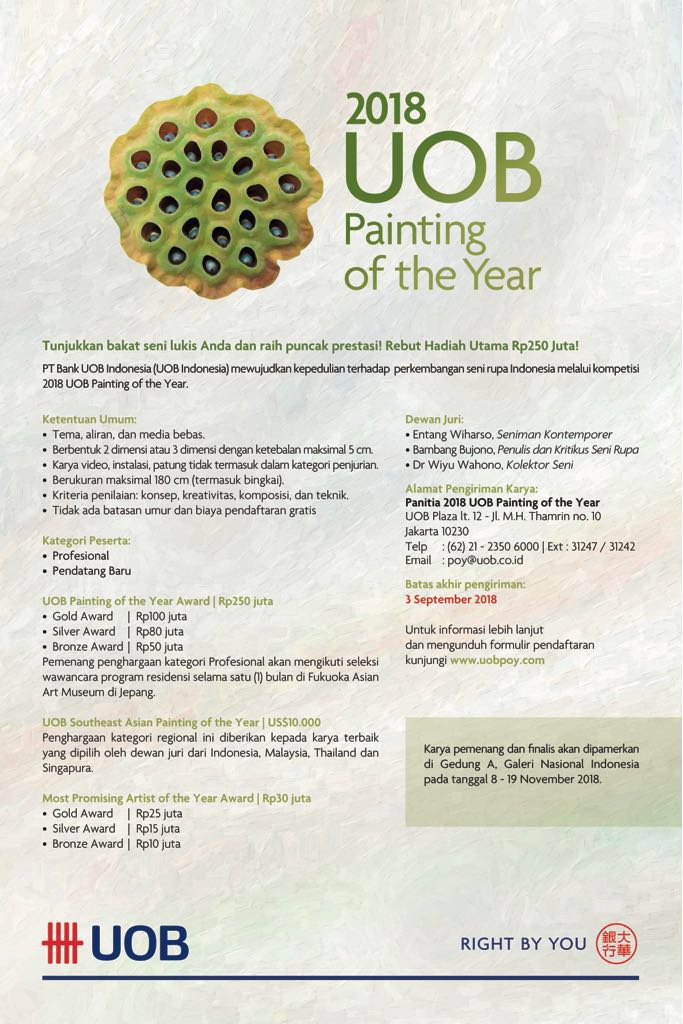 2018
UOB
Painting of the Year

Tunjukkan bakat seni lukis Anda dan raih puncak prestasi! Rebut Hadiah Utama Rp250 Juta!

PT Bank UOB Indonesia (UOB Indonesia) mewujudkan kepedulian terhadap perkembangan seni rupa Indonesia melalui kompetisi 2018 UOB Painting of the Year.

Ketentuan Umum:
• Tema, aliran, dan media bebas.
• Berbentuk 2 dimensi atau 3 dimensi dengan ketebalan maksimal 5 cm.
• Karya video, instalasi, patung tidak termasuk dalam kategori penjurian.
• Berukuran maksimal 180 cm (termasuk bingkai).
• Kriteria penilaian: konsep, kreativitas, komposisi, dan teknik.
• Tidak ada batasan umur dan biaya pendaftaran gratis

Kategori Peserta:
• Profesional
• Pendatang Baru

UOB Painting of the Year Award | Rp250 juta
• Gold Award | Rp100 juta
• Silver Award | Rp80 juta
• Bronze Award | Rp50 juta
Pemenang penghargaan kategori Profesional akan mengikuti seleksi wawancara program residensi selama satu (1) bulan di Fukuoka Asian Art Museum di Jepang.

UOB Southeast Asian Painting of the Year | US$10.000
Penghargaan kategori regional ini diberikan kepada karya terbaik yang dipilih oleh dewan juri dari Indonesia, Malaysia, Thailand dan Singapura.

Most Promising Artist of the Year Award | Rp30 juta
• Gold Award | Rp25 juta
• Silver Award | Rp15 juta
• Bronze Award | Rp10 juta

Dewan Juri:
• Entang Wiharso, Seniman Kontemporer
• Bambang Bujono, Penulis dan Kritikus Seni Rupa
• Dr Wiyu Wahono, Kolektor Seni

Alamat Pengiriman Karya:
Panitia 2018 UOB Painting of the Year
UOB Plaza lt. 12 - Jl. M.H. Thamrin no. 10
Jakarta 10230
Telp : (62) 21 - 2350 6000 | Ext : 31247 / 31242
Email : poy@uob.co.id

Batas akhir pengiriman:
3 September 2018

Untuk informasi lebih lanjut dan mengunduh formulir pendaftaran kunjungi www.uobpoy.com

Karya pemenang dan finalis akan dipamerkan di Gedung A, Galeri Nasional Indonesia pada tanggal 8 - 19 November 2018.

UOB

RIGHT BY YOU
大華銀行